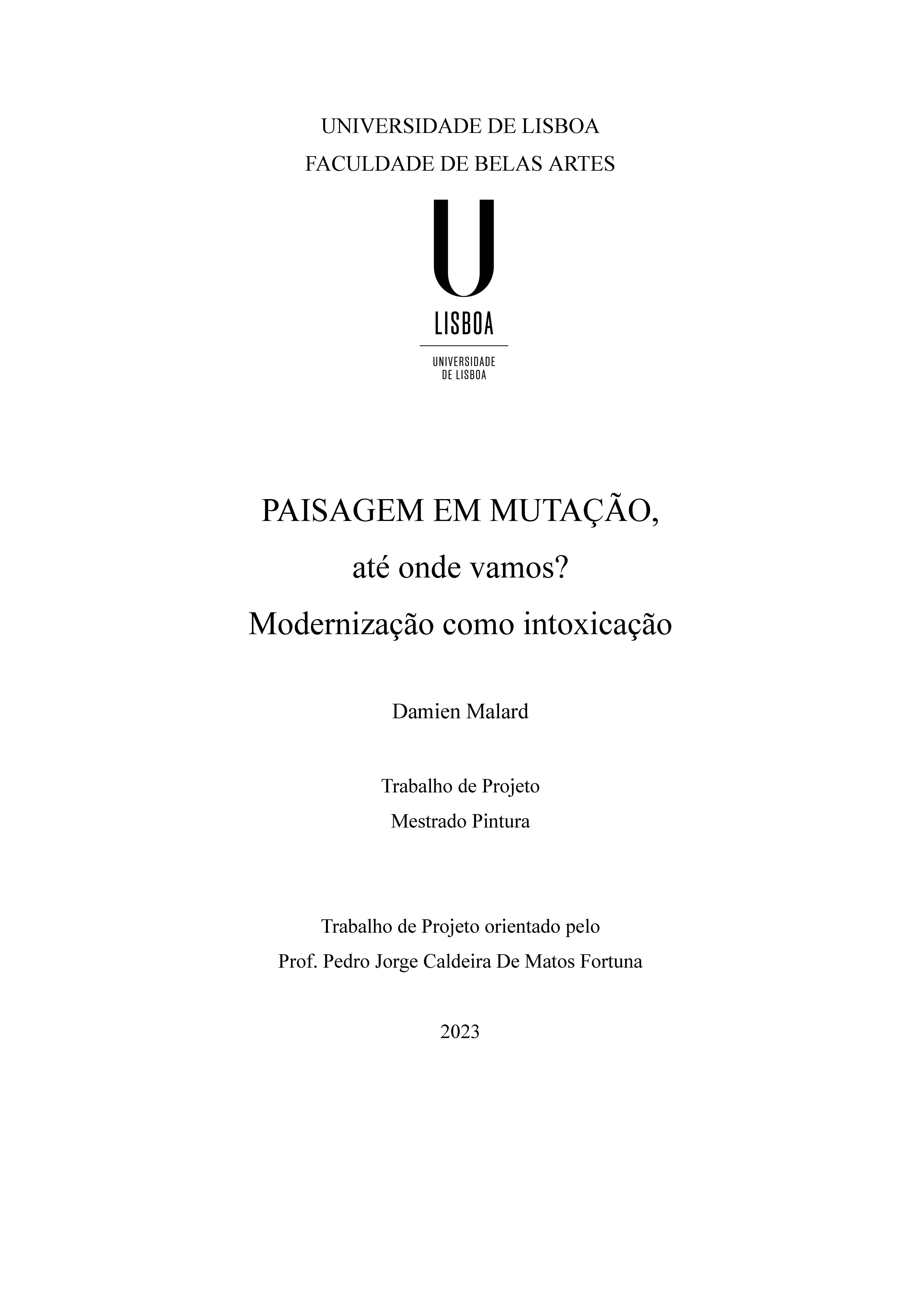 UNIVERSIDADE DE LISBOA
FACULDADE DE BELAS ARTES

U
LISBOA

UNIVERSIDADE
DE LISBOA

PAISAGEM EM MUTAÇÃO,
até onde vamos?
Modernização como intoxicação

Damien Malard

Trabalho de Projeto
Mestrado Pintura

Trabalho de Projeto orientado pelo
Prof. Pedro Jorge Caldeira De Matos Fortuna

2023